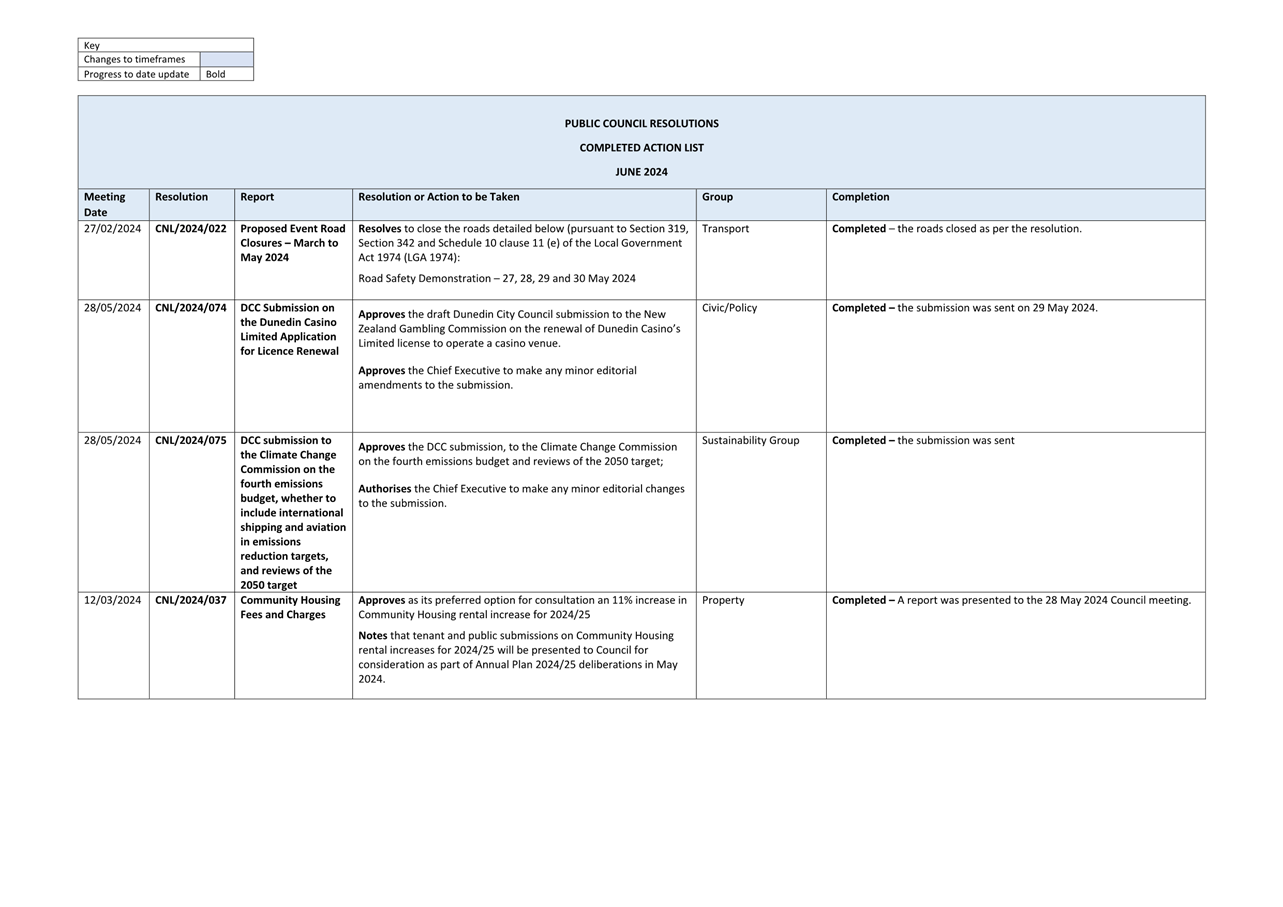 | Key | |
|---|---|
| Changes to timeframes | |
| Progress to date update | Bold |

PUBLIC COUNCIL RESOLUTIONS

COMPLETED ACTION LIST

JUNE 2024

| Meeting Date | Resolution | Report | Resolution or Action to be Taken | Group | Completion |
|---|---|---|---|---|---|
| 27/02/2024 | CNL/2024/022 | Proposed Event Road Closures – March to May 2024 | Resolves to close the roads detailed below (pursuant to Section 319, Section 342 and Schedule 10 clause 11 (e) of the Local Government Act 1974 (LGA 1974): Road Safety Demonstration – 27, 28, 29 and 30 May 2024 | Transport | Completed – the roads closed as per the resolution. |
| 28/05/2024 | CNL/2024/074 | DCC Submission on the Dunedin Casino Limited Application for Licence Renewal | Approves the draft Dunedin City Council submission to the New Zealand Gambling Commission on the renewal of Dunedin Casino's Limited license to operate a casino venue. Approves the Chief Executive to make any minor editorial amendments to the submission. | Civic/Policy | Completed – the submission was sent on 29 May 2024. |
| 28/05/2024 | CNL/2024/075 | DCC submission to the Climate Change Commission on the fourth emissions budget, whether to include international shipping and aviation in emissions reduction targets, and reviews of the 2050 target | Approves the DCC submission, to the Climate Change Commission on the fourth emissions budget and reviews of the 2050 target; Authorises the Chief Executive to make any minor editorial changes to the submission. | Sustainability Group | Completed – the submission was sent |
| 12/03/2024 | CNL/2024/037 | Community Housing Fees and Charges | Approves as its preferred option for consultation an 11% increase in Community Housing rental increase for 2024/25 Notes that tenant and public submissions on Community Housing rental increases for 2024/25 will be presented to Council for consideration as part of Annual Plan 2024/25 deliberations in May 2024. | Property | Completed – A report was presented to the 28 May 2024 Council meeting. |